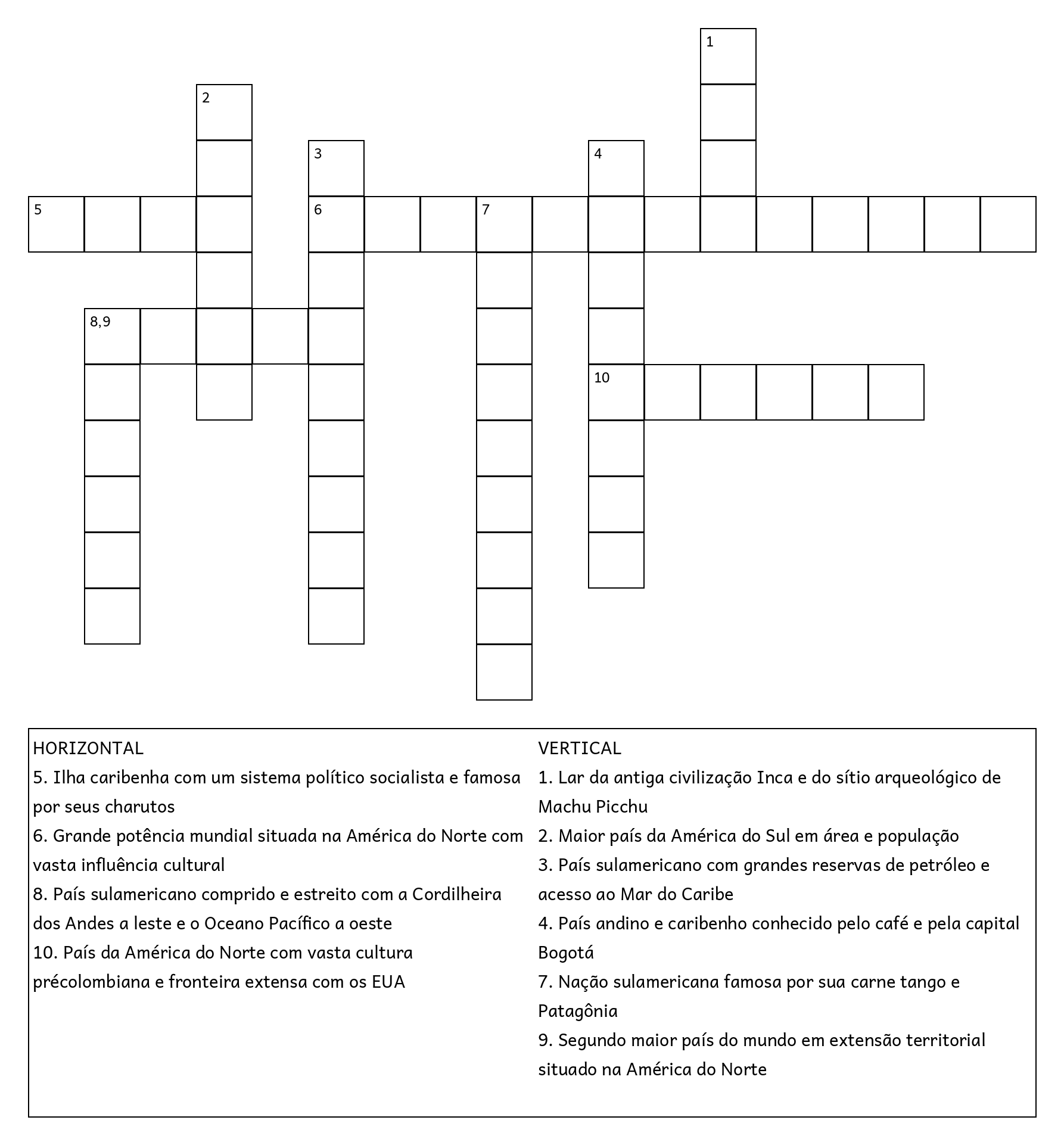 1

2

3

4

5

6

7

8,9

10

HORIZONTAL
5. Ilha caribenha com um sistema político socialista e famosa por seus charutos
6. Grande potência mundial situada na América do Norte com vasta influência cultural
8. País sulamericano comprido e estreito com a Cordilheira dos Andes a leste e o Oceano Pacífico a oeste
10. País da América do Norte com vasta cultura précolombiana e fronteira extensa com os EUA

VERTICAL
1. Lar da antiga civilização Inca e do sítio arqueológico de Machu Picchu
2. Maior país da América do Sul em área e população
3. País sulamericano com grandes reservas de petróleo e acesso ao Mar do Caribe
4. País andino e caribenho conhecido pelo café e pela capital Bogotá
7. Nação sulamericana famosa por sua carne tango e Patagônia
9. Segundo maior país do mundo em extensão territorial situado na América do Norte